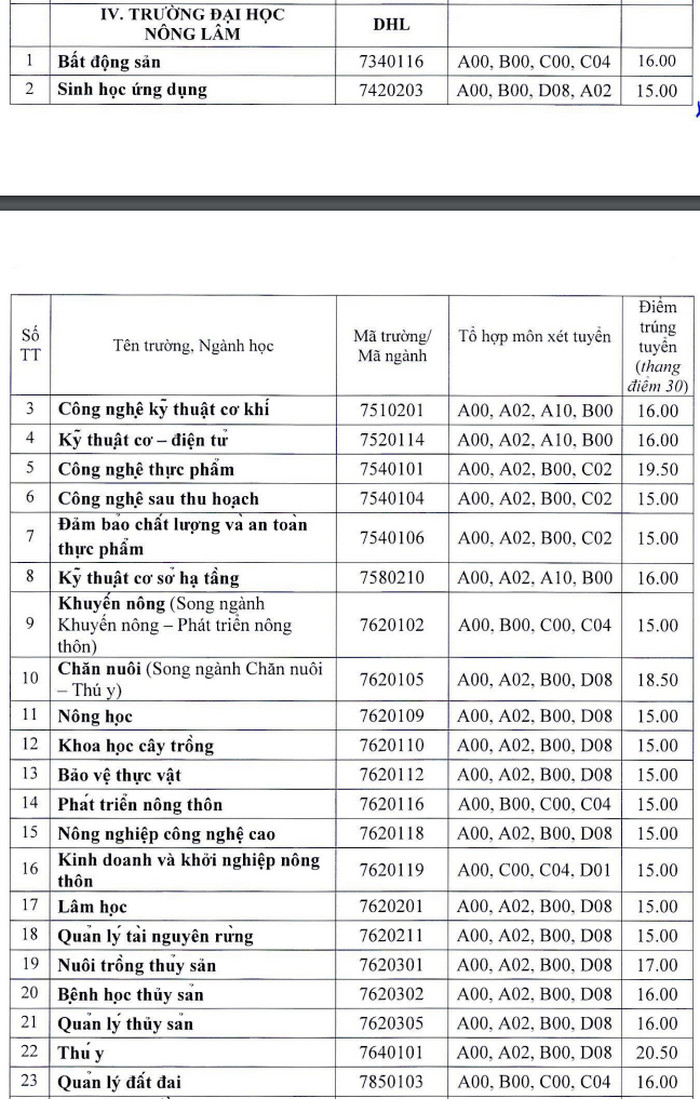 | | IV. TRƯỜNG ĐẠI HỌC NÔNG LÂM | DHL | | |
|---|---|---|---|---|
| 1 | Bất động sản | 7340116 | A00, B00, C00, C04 | 16.00 |
| 2 | Sinh học ứng dụng | 7420203 | A00, B00, D08, A02 | 15.00 |

| Số TT | Tên trường, Ngành học | Mã trường/ Mã ngành | Tổ hợp môn xét tuyển | Điểm trúng tuyển (thang điểm 30) |
|---|---|---|---|---|
| 3 | Công nghệ kỹ thuật cơ khí | 7510201 | A00, A02, A10, B00 | 16.00 |
| 4 | Kỹ thuật cơ – điện tử | 7520114 | A00, A02, A10, B00 | 16.00 |
| 5 | Công nghệ thực phẩm | 7540101 | A00, A02, B00, C02 | 19.50 |
| 6 | Công nghệ sau thu hoạch | 7540104 | A00, A02, B00, C02 | 15.00 |
| 7 | Đảm bảo chất lượng và an toàn thực phẩm | 7540106 | A00, A02, B00, C02 | 15.00 |
| 8 | Kỹ thuật cơ sở hạ tầng | 7580210 | A00, A02, A10, B00 | 16.00 |
| 9 | Khuyến nông (Song ngành Khuyến nông – Phát triển nông thôn) | 7620102 | A00, B00, C00, C04 | 15.00 |
| 10 | Chăn nuôi (Song ngành Chăn nuôi – Thú y) | 7620105 | A00, A02, B00, D08 | 18.50 |
| 11 | Nông học | 7620109 | A00, A02, B00, D08 | 15.00 |
| 12 | Khoa học cây trồng | 7620110 | A00, A02, B00, D08 | 15.00 |
| 13 | Bảo vệ thực vật | 7620112 | A00, A02, B00, D08 | 15.00 |
| 14 | Phát triển nông thôn | 7620116 | A00, B00, C00, C04 | 15.00 |
| 15 | Nông nghiệp công nghệ cao | 7620118 | A00, A02, B00, D08 | 15.00 |
| 16 | Kinh doanh và khởi nghiệp nông thôn | 7620119 | A00, C00, C04, D01 | 15.00 |
| 17 | Lâm học | 7620201 | A00, A02, B00, D08 | 15.00 |
| 18 | Quản lý tài nguyên rừng | 7620211 | A00, A02, B00, D08 | 15.00 |
| 19 | Nuôi trồng thủy sản | 7620301 | A00, A02, B00, D08 | 17.00 |
| 20 | Bệnh học thủy sản | 7620302 | A00, A02, B00, D08 | 16.00 |
| 21 | Quản lý thủy sản | 7620305 | A00, A02, B00, D08 | 16.00 |
| 22 | Thú y | 7640101 | A00, A02, B00, D08 | 20.50 |
| 23 | Quản lý đất đai | 7850103 | A00, B00, C00, C04 | 16.00 |